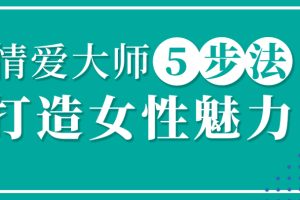 情爱大师5步法
打造女性魅力